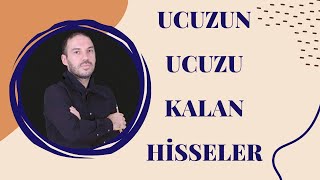 UCUZUN
UCUZU
KALAN
HİSSELER